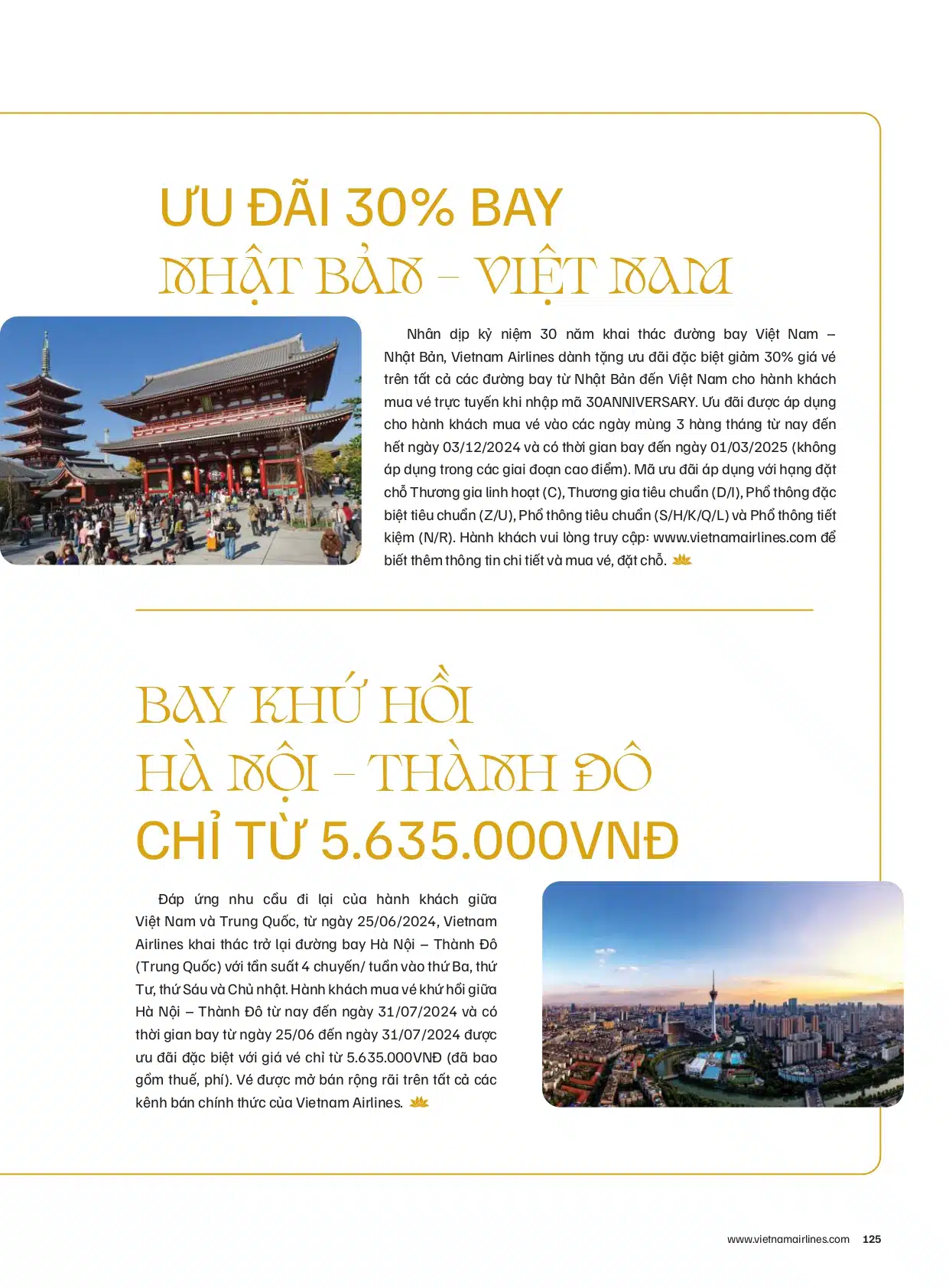 ƯU ĐÃI 30% BAY
NHẬT BẢN – VIỆT NAM

Nhân dịp kỷ niệm 30 năm khai thác đường bay Việt Nam – Nhật Bản, Vietnam Airlines dành tặng ưu đãi đặc biệt giảm 30% giá vé trên tất cả các đường bay từ Nhật Bản đến Việt Nam cho hành khách mua vé trực tuyến khi nhập mã 30ANNIVERSARY. Ưu đãi được áp dụng cho hành khách mua vé vào các ngày mùng 3 hàng tháng từ nay đến hết ngày 03/12/2024 và có thời gian bay đến ngày 01/03/2025 (không áp dụng trong các giai đoạn cao điểm). Mã ưu đãi áp dụng với hạng đặt chỗ Thương gia linh hoạt (C), Thương gia tiêu chuẩn (D/I), Phổ thông đặc biệt tiêu chuẩn (Z/U), Phổ thông tiêu chuẩn (S/H/K/Q/L) và Phổ thông tiết kiệm (N/R). Hành khách vui lòng truy cập: www.vietnamairlines.com để biết thêm thông tin chi tiết và mua vé, đặt chỗ.

BAY KHỨ HỒI
HÀ NỘI – THÀNH ĐÔ
CHỈ TỪ 5.635.000VNĐ

Đáp ứng nhu cầu đi lại của hành khách giữa Việt Nam và Trung Quốc, từ ngày 25/06/2024, Vietnam Airlines khai thác trở lại đường bay Hà Nội – Thành Đô (Trung Quốc) với tần suất 4 chuyến/ tuần vào thứ Ba, thứ Tư, thứ Sáu và Chủ nhật. Hành khách mua vé khứ hồi giữa Hà Nội – Thành Đô từ nay đến ngày 31/07/2024 và có thời gian bay từ ngày 25/06 đến ngày 31/07/2024 được ưu đãi đặc biệt với giá vé chỉ từ 5.635.000VNĐ (đã bao gồm thuế, phí). Vé được mở bán rộng rãi trên tất cả các kênh bán chính thức của Vietnam Airlines.

www.vietnamairlines.com 125